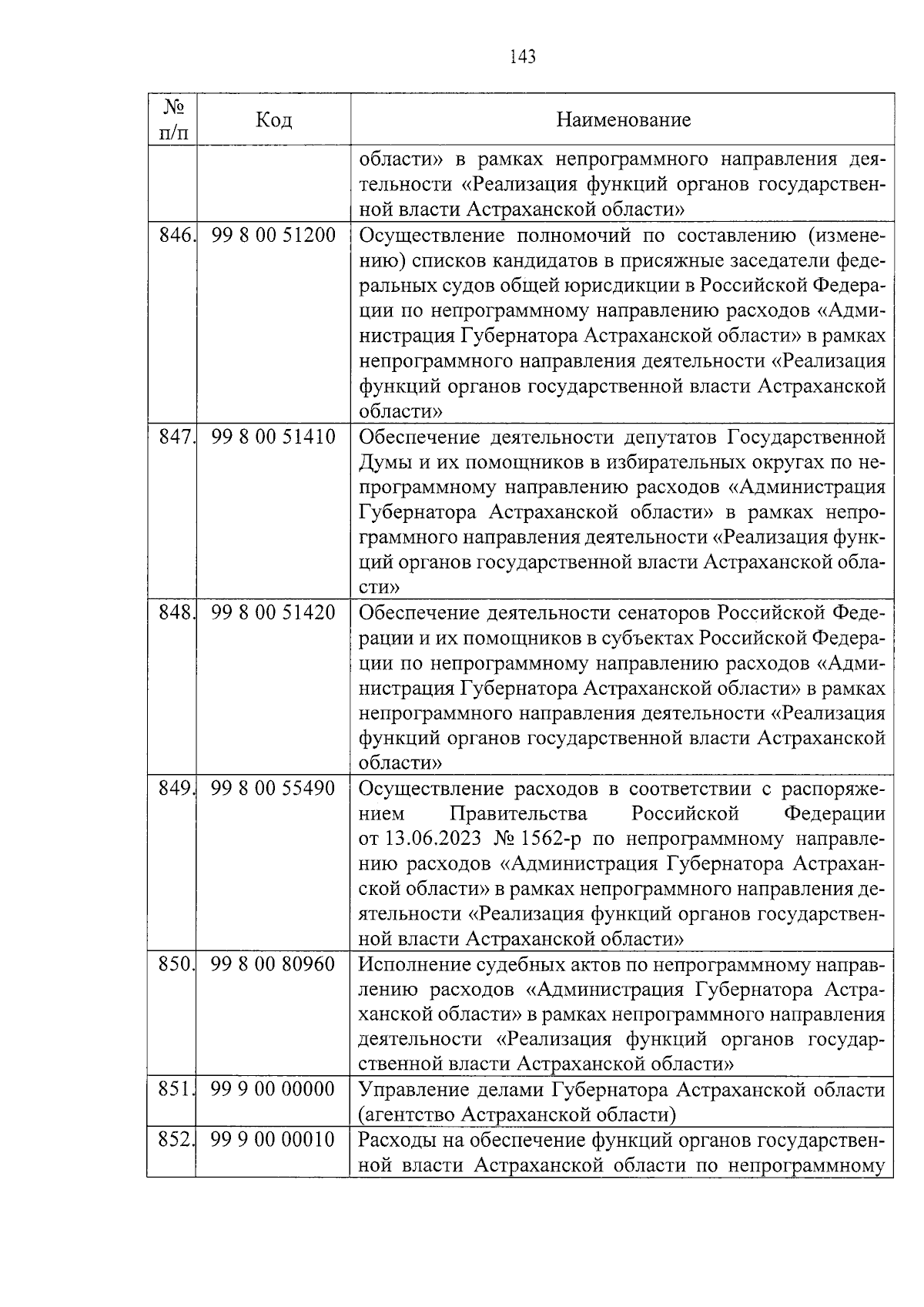 143

| № п/п | Код | Наименование |
|---|---|---|
| | | области» в рамках непрограммного направления деятельности «Реализация функций органов государственной власти Астраханской области» |
| 846. | 99 8 00 51200 | Осуществление полномочий по составлению (изменению) списков кандидатов в присяжные заседатели федеральных судов общей юрисдикции в Российской Федерации по непрограммному направлению расходов «Администрация Губернатора Астраханской области» в рамках непрограммного направления деятельности «Реализация функций органов государственной власти Астраханской области» |
| 847. | 99 8 00 51410 | Обеспечение деятельности депутатов Государственной Думы и их помощников в избирательных округах по непрограммному направлению расходов «Администрация Губернатора Астраханской области» в рамках непрограммного направления деятельности «Реализация функций органов государственной власти Астраханской области» |
| 848. | 99 8 00 51420 | Обеспечение деятельности сенаторов Российской Федерации и их помощников в субъектах Российской Федерации по непрограммному направлению расходов «Администрация Губернатора Астраханской области» в рамках непрограммного направления деятельности «Реализация функций органов государственной власти Астраханской области» |
| 849. | 99 8 00 55490 | Осуществление расходов в соответствии с распоряжением Правительства Российской Федерации от 13.06.2023 № 1562-р по непрограммному направлению расходов «Администрация Губернатора Астраханской области» в рамках непрограммного направления деятельности «Реализация функций органов государственной власти Астраханской области» |
| 850. | 99 8 00 80960 | Исполнение судебных актов по непрограммному направлению расходов «Администрация Губернатора Астраханской области» в рамках непрограммного направления деятельности «Реализация функций органов государственной власти Астраханской области» |
| 851. | 99 9 00 00000 | Управление делами Губернатора Астраханской области (агентство Астраханской области) |
| 852. | 99 9 00 00010 | Расходы на обеспечение функций органов государственной власти Астраханской области по непрограммному |